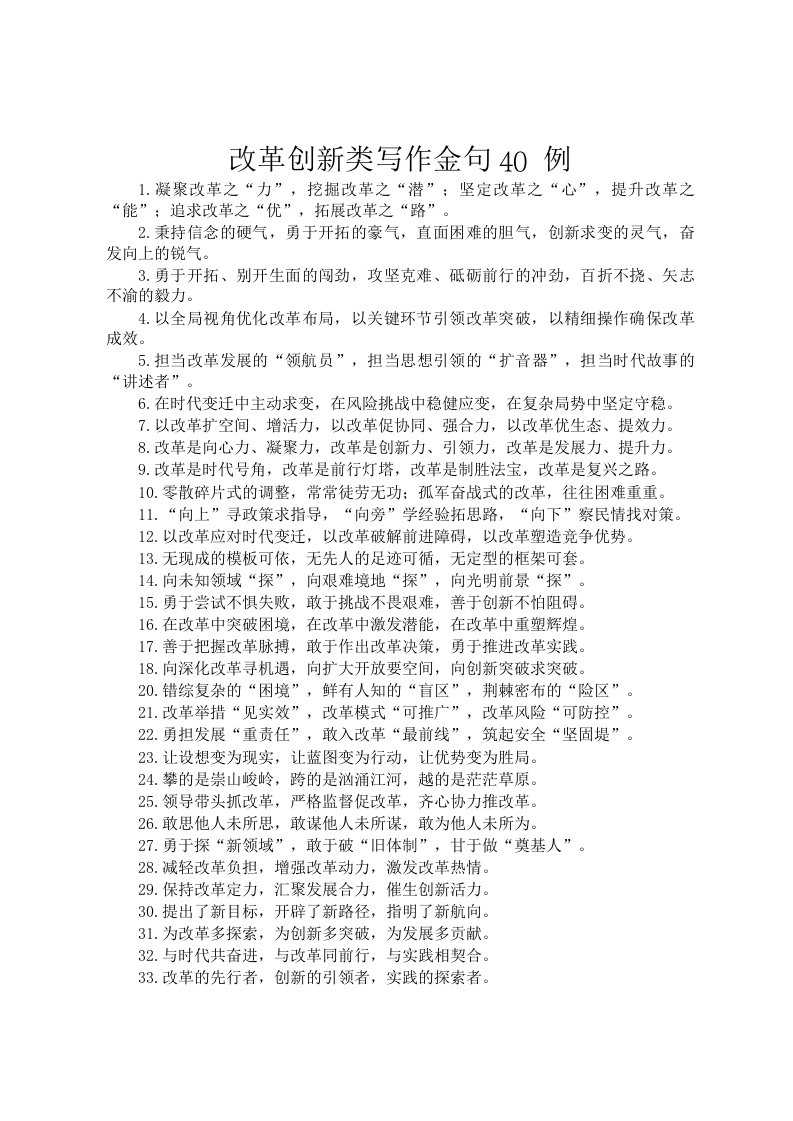 改革创新类写作金句40 例

1.凝聚改革之“力”，挖掘改革之“潜”；坚定改革之“心”，提升改革之“能”；追求改革之“优”，拓展改革之“路”。

2.秉持信念的硬气，勇于开拓的豪气，直面困难的胆气，创新求变的灵气，奋发向上的锐气。

3.勇于开拓、别开生面的闯劲，攻坚克难、砥砺前行的冲劲，百折不挠、矢志不渝的毅力。

4.以全局视角优化改革布局，以关键环节引领改革突破，以精细操作确保改革成效。

5.担当改革发展的“领航员”，担当思想引领的“扩音器”，担当时代故事的“讲述者”。

6.在时代变迁中主动求变，在风险挑战中稳健应变，在复杂局势中坚定守稳。

7.以改革扩空间、增活力，以改革促协同、强合力，以改革优生态、提效力。

8.改革是向心力、凝聚力，改革是创新力、引领力，改革是发展力、提升力。

9.改革是时代号角，改革是前行灯塔，改革是制胜法宝，改革是复兴之路。

10.零散碎片式的调整，常常徒劳无功；孤军奋战式的改革，往往困难重重。

11.“向上”寻政策求指导，“向旁”学经验拓思路，“向下”察民情找对策。

12.以改革应对时代变迁，以改革破解前进障碍，以改革塑造竞争优势。

13.无现成的模板可依，无先人的足迹可循，无定型的框架可套。

14.向未知领域“探”，向艰难境地“探”，向光明前景“探”。

15.勇于尝试不惧失败，敢于挑战不畏艰难，善于创新不怕阻碍。

16.在改革中突破困境，在改革中激发潜能，在改革中重塑辉煌。

17.善于把握改革脉搏，敢于作出改革决策，勇于推进改革实践。

18.向深化改革寻机遇，向扩大开放要空间，向创新突破求突破。

20.错综复杂的“困境”，鲜有人知的“盲区”，荆棘密布的“险区”。

21.改革举措“见实效”，改革模式“可推广”，改革风险“可防控”。

22.勇担发展“重责任”，敢入改革“最前线”，筑起安全“坚固堤”。

23.让设想变为现实，让蓝图变为行动，让优势变为胜局。

24.攀的是崇山峻岭，跨的是汹涌江河，越的是茫茫草原。

25.领导带头抓改革，严格监督促改革，齐心协力推改革。

26.敢思他人未所思，敢谋他人未所谋，敢为他人未所为。

27.勇于探“新领域”，敢于破“旧体制”，甘于做“奠基人”。

28.减轻改革负担，增强改革动力，激发改革热情。

29.保持改革定力，汇聚发展合力，催生创新活力。

30.提出了新目标，开辟了新路径，指明了新航向。

31.为改革多探索，为创新多突破，为发展多贡献。

32.与时代共奋进，与改革同前行，与实践相契合。

33.改革的先行者，创新的引领者，实践的探索者。